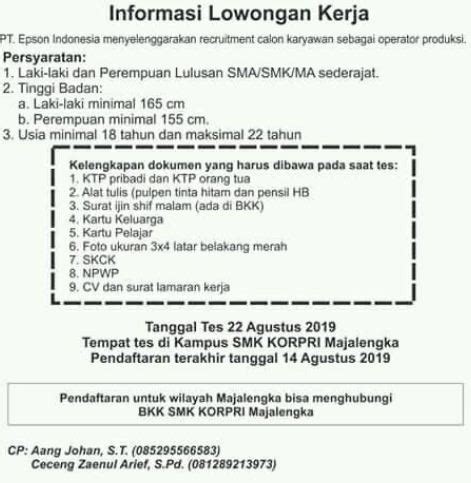 Informasi Lowongan Kerja

PT. Epson Indonesia menyelenggarakan recruitment calon karyawan sebagai operator produksi.

Persyaratan:
1. Laki-laki dan Perempuan Lulusan SMA/SMK/MA sederajat.
2. Tinggi Badan:
a. Laki-laki minimal 165 cm
b. Perempuan minimal 155 cm.
3. Usia minimal 18 tahun dan maksimal 22 tahun

Kelengkapan dokumen yang harus dibawa pada saat tes:
1. KTP pribadi dan KTP orang tua
2. Alat tulis (pulpen tinta hitam dan pensil HB
3. Surat ijin shif malam (ada di BKK)
4. Kartu Keluarga
5. Kartu Pelajar
6. Foto ukuran 3x4 latar belakang merah
7. SKCK
8. NPWP
9. CV dan surat lamaran kerja

Tanggal Tes 22 Agustus 2019
Tempat tes di Kampus SMK KORPRI Majalengka
Pendaftaran terakhir tanggal 14 Agustus 2019

Pendaftaran untuk wilayah Majalengka bisa menghubungi
BKK SMK KORPRI Majalengka

CP: Aang Johan, S.T. (085295566583)
Ceceng Zaenul Arief, S.Pd. (081289213973)